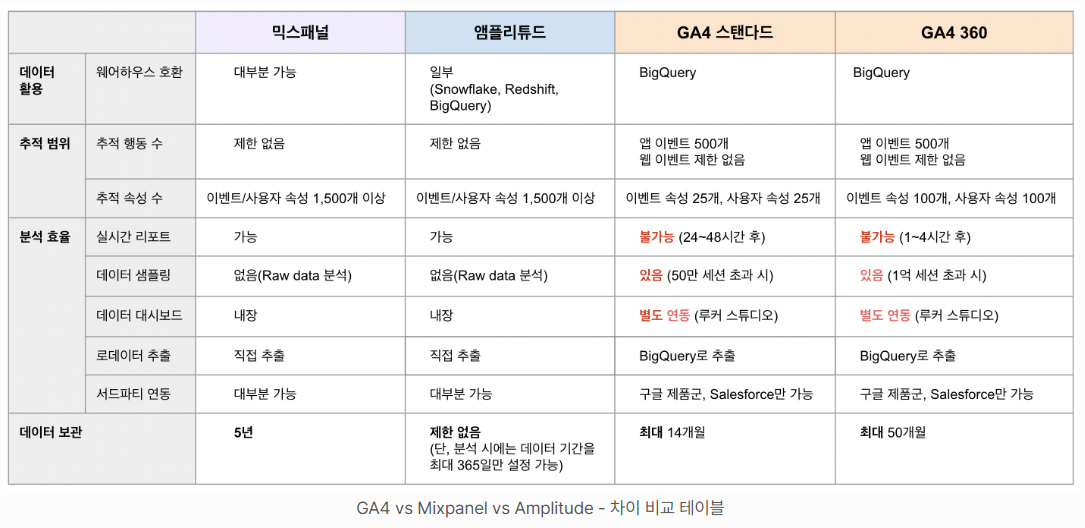 | | | 믹스패널 | 앰플리튜드 | GA4 스탠다드 | GA4 360 |
|---|---|---|---|---|---|
| 데이터 활용 | 웨어하우스 호환 | 대부분 가능 | 일부 (Snowflake, Redshift, BigQuery) | BigQuery | BigQuery |
| 추적 범위 | 추적 행동 수 | 제한 없음 | 제한 없음 | 앱 이벤트 500개 웹 이벤트 제한 없음 | 앱 이벤트 500개 웹 이벤트 제한 없음 |
| | 추적 속성 수 | 이벤트/사용자 속성 1,500개 이상 | 이벤트/사용자 속성 1,500개 이상 | 이벤트 속성 25개, 사용자 속성 25개 | 이벤트 속성 100개, 사용자 속성 100개 |
| 분석 효율 | 실시간 리포트 | 가능 | 가능 | 불가능 (24~48시간 후) | 불가능 (1~4시간 후) |
| | 데이터 샘플링 | 없음(Raw data 분석) | 없음(Raw data 분석) | 있음 (50만 세션 초과 시) | 있음 (1억 세션 초과 시) |
| | 데이터 대시보드 | 내장 | 내장 | 별도 연동 (루커 스튜디오) | 별도 연동 (루커 스튜디오) |
| | 로데이터 추출 | 직접 추출 | 직접 추출 | BigQuery로 추출 | BigQuery로 추출 |
| | 서드파티 연동 | 대부분 가능 | 대부분 가능 | 구글 제품군, Salesforce만 가능 | 구글 제품군, Salesforce만 가능 |
| 데이터 보관 | | 5년 | 제한 없음 (단, 분석 시에는 데이터 기간을 최대 365일만 설정 가능) | 최대 14개월 | 최대 50개월 |

GA4 vs Mixpanel vs Amplitude - 차이 비교 테이블